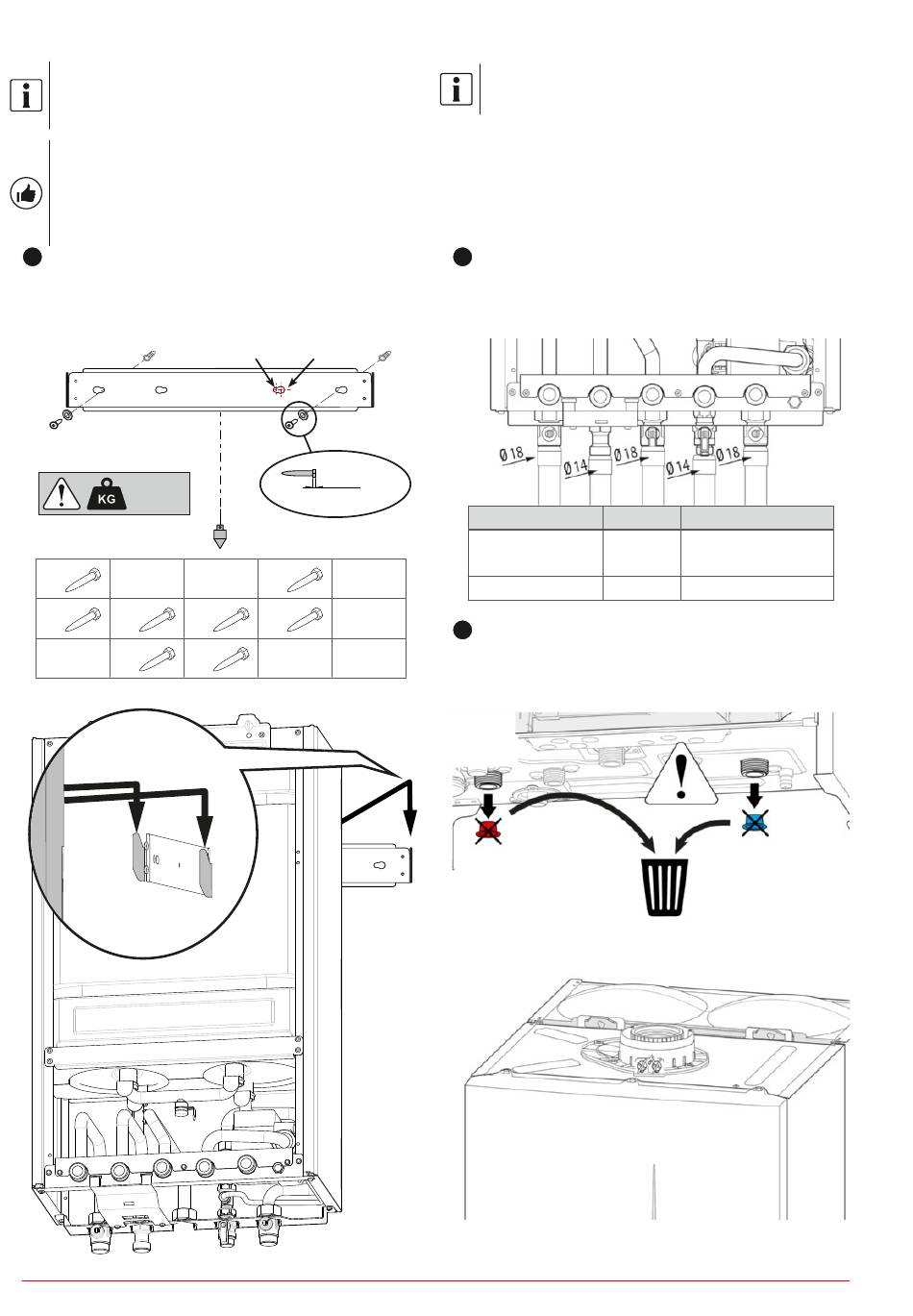 KG

Ø18

Ø14

Ø18

Ø14

Ø18